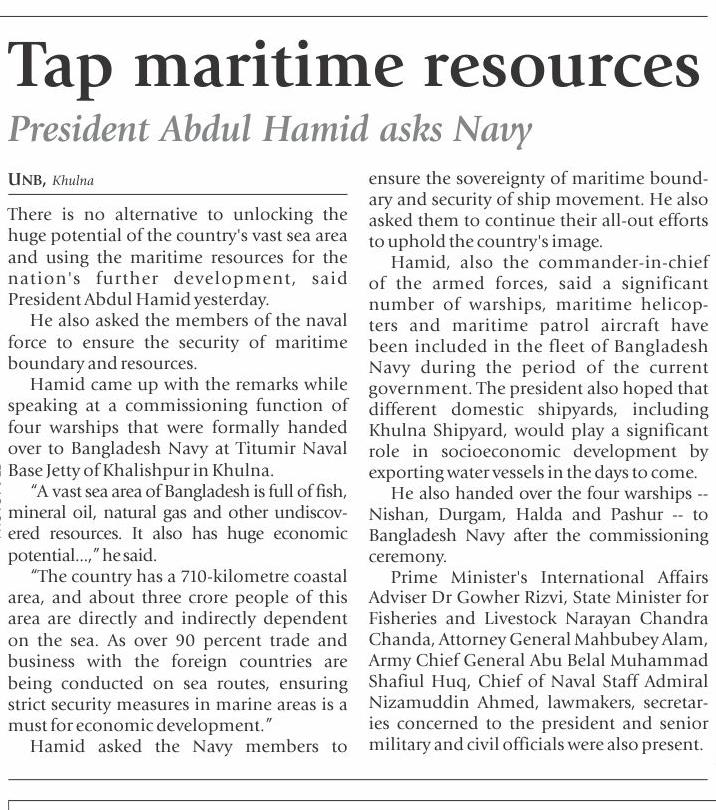 Tap maritime resources

President Abdul Hamid asks Navy

UNB, Khulna

There is no alternative to unlocking the huge potential of the country's vast sea area and using the maritime resources for the nation's further development, said President Abdul Hamid yesterday.

He also asked the members of the naval force to ensure the security of maritime boundary and resources.

Hamid came up with the remarks while speaking at a commissioning function of four warships that were formally handed over to Bangladesh Navy at Titumir Naval Base Jetty of Khalishpur in Khulna.

"A vast sea area of Bangladesh is full of fish, mineral oil, natural gas and other undiscovered resources. It also has huge economic potential...," he said.

"The country has a 710-kilometre coastal area, and about three crore people of this area are directly and indirectly dependent on the sea. As over 90 percent trade and business with the foreign countries are being conducted on sea routes, ensuring strict security measures in marine areas is a must for economic development."

Hamid asked the Navy members to ensure the sovereignty of maritime boundary and security of ship movement. He also asked them to continue their all-out efforts to uphold the country's image.

Hamid, also the commander-in-chief of the armed forces, said a significant number of warships, maritime helicopters and maritime patrol aircraft have been included in the fleet of Bangladesh Navy during the period of the current government. The president also hoped that different domestic shipyards, including Khulna Shipyard, would play a significant role in socioeconomic development by exporting water vessels in the days to come.

He also handed over the four warships -- Nishan, Durgam, Halda and Pashur -- to Bangladesh Navy after the commissioning ceremony.

Prime Minister's International Affairs Adviser Dr Gowher Rizvi, State Minister for Fisheries and Livestock Narayan Chandra Chanda, Attorney General Mahbubey Alam, Army Chief General Abu Belal Muhammad Shafiul Huq, Chief of Naval Staff Admiral Nizamuddin Ahmed, lawmakers, secretaries concerned to the president and senior military and civil officials were also present.